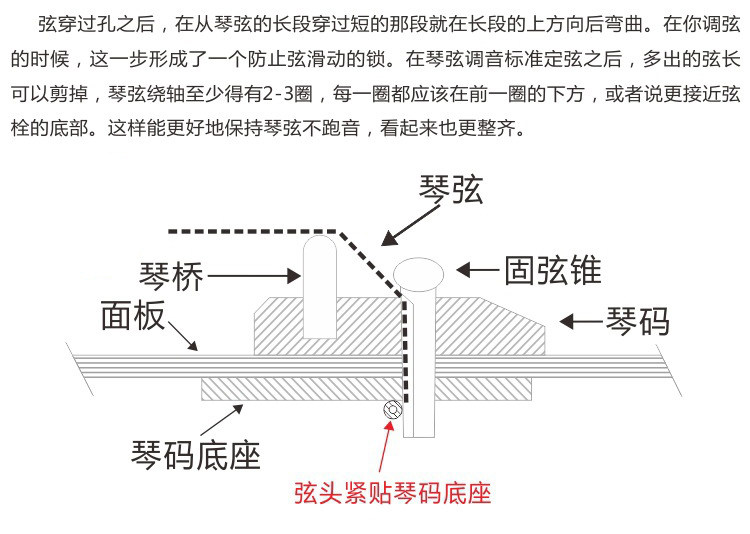 弦穿过孔之后，在从琴弦的长段穿过短的那段就在长段的上方向后弯曲。在你调弦的时候，这一步形成了一个防止弦滑动的锁。在琴弦调音标准定弦之后，多出的弦长可以剪掉，琴弦绕轴至少得有2-3圈，每一圈都应该在前一圈的下方，或者说更接近弦栓的底部。这样能更好地保持琴弦不跑音，看起来也更整齐。

琴弦

琴桥

固弦锥

面板

琴码

琴码底座

弦头紧贴琴码底座